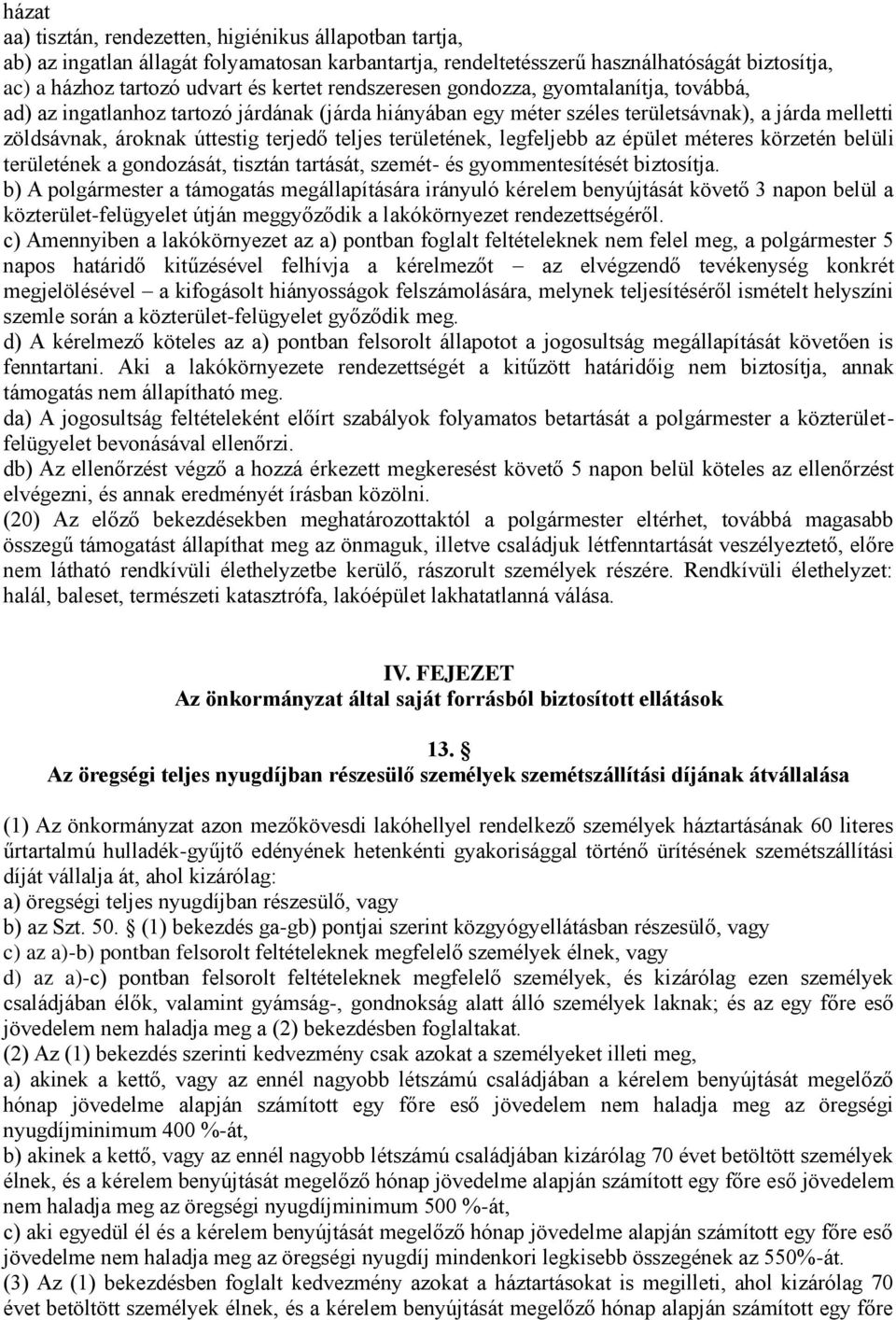 házat
aa) tisztán, rendezetten, higiénikus állapotban tartja,
ab) az ingatlan állagát folyamatosan karbantartja, rendeltetésszerű használhatóságát biztosítja,
ac) a házhoz tartozó udvart és kertet rendszeresen gondozza, gyomtalanítja, továbbá,
ad) az ingatlanhoz tartozó járdának (járda hiányában egy méter széles területsávnak), a járda melletti zöldsávnak, ároknak úttestig terjedő teljes területének, legfeljebb az épület méteres körzetén belüli területének a gondozását, tisztán tartását, szemét- és gyommentesítését biztosítja.
b) A polgármester a támogatás megállapítására irányuló kérelem benyújtását követő 3 napon belül a közterület-felügyelet útján meggyőződik a lakókörnyezet rendezettségéről.
c) Amennyiben a lakókörnyezet az a) pontban foglalt feltételeknek nem felel meg, a polgármester 5 napos határidő kitűzésével felhívja a kérelmezőt – az elvégzendő tevékenység konkrét megjelölésével – a kifogásolt hiányosságok felszámolására, melynek teljesítéséről ismételt helyszíni szemle során a közterület-felügyelet győződik meg.
d) A kérelmező köteles az a) pontban felsorolt állapotot a jogosultság megállapítását követően is fenntartani. Aki a lakókörnyezete rendezettségét a kitűzött határidőig nem biztosítja, annak támogatás nem állapítható meg.
da) A jogosultság feltételeként előírt szabályok folyamatos betartását a polgármester a közterület-felügyelet bevonásával ellenőrzi.
db) Az ellenőrzést végző a hozzá érkezett megkeresést követő 5 napon belül köteles az ellenőrzést elvégezni, és annak eredményét írásban közölni.
(20) Az előző bekezdésekben meghatározottaktól a polgármester eltérhet, továbbá magasabb összegű támogatást állapíthat meg az önmaguk, illetve családjuk létfenntartását veszélyeztető, előre nem látható rendkívüli élethelyzetbe kerülő, rászorult személyek részére. Rendkívüli élethelyzet: halál, baleset, természeti katasztrófa, lakóépület lakhatatlanná válása.

IV. FEJEZET
Az önkormányzat által saját forrásból biztosított ellátások

13. §
Az öregségi teljes nyugdíjban részesülő személyek szemétszállítási díjának átvállalása

(1) Az önkormányzat azon mezőkövesdi lakóhellyel rendelkező személyek háztartásának 60 literes űrtartalmú hulladék-gyűjtő edényének hetenkénti gyakorisággal történő ürítésének szemétszállítási díját vállalja át, ahol kizárólag:
a) öregségi teljes nyugdíjban részesülő, vagy
b) az Szt. 50. § (1) bekezdés ga-gb) pontjai szerint közgyógyellátásban részesülő, vagy
c) az a)-b) pontban felsorolt feltételeknek megfelelő személyek élnek, vagy
d) az a)-c) pontban felsorolt feltételeknek megfelelő személyek, és kizárólag ezen személyek családjában élők, valamint gyámság-, gondnokság alatt álló személyek laknak; és az egy főre eső jövedelem nem haladja meg a (2) bekezdésben foglaltakat.
(2) Az (1) bekezdés szerinti kedvezmény csak azokat a személyeket illeti meg,
a) akinek a kettő, vagy az ennél nagyobb létszámú családjában a kérelem benyújtását megelőző hónap jövedelme alapján számított egy főre eső jövedelem nem haladja meg az öregségi nyugdíjminimum 400 %-át,
b) akinek a kettő, vagy az ennél nagyobb létszámú családjában kizárólag 70 évet betöltött személyek élnek, és a kérelem benyújtását megelőző hónap jövedelme alapján számított egy főre eső jövedelem nem haladja meg az öregségi nyugdíjminimum 500 %-át,
c) aki egyedül él és a kérelem benyújtását megelőző hónap jövedelme alapján számított egy főre eső jövedelme nem haladja meg az öregségi nyugdíj mindenkori legkisebb összegének az 550%-át.
(3) Az (1) bekezdésben foglalt kedvezmény azokat a háztartásokat is megilleti, ahol kizárólag 70 évet betöltött személyek élnek, és a kérelem benyújtását megelőző hónap alapján számított egy főre